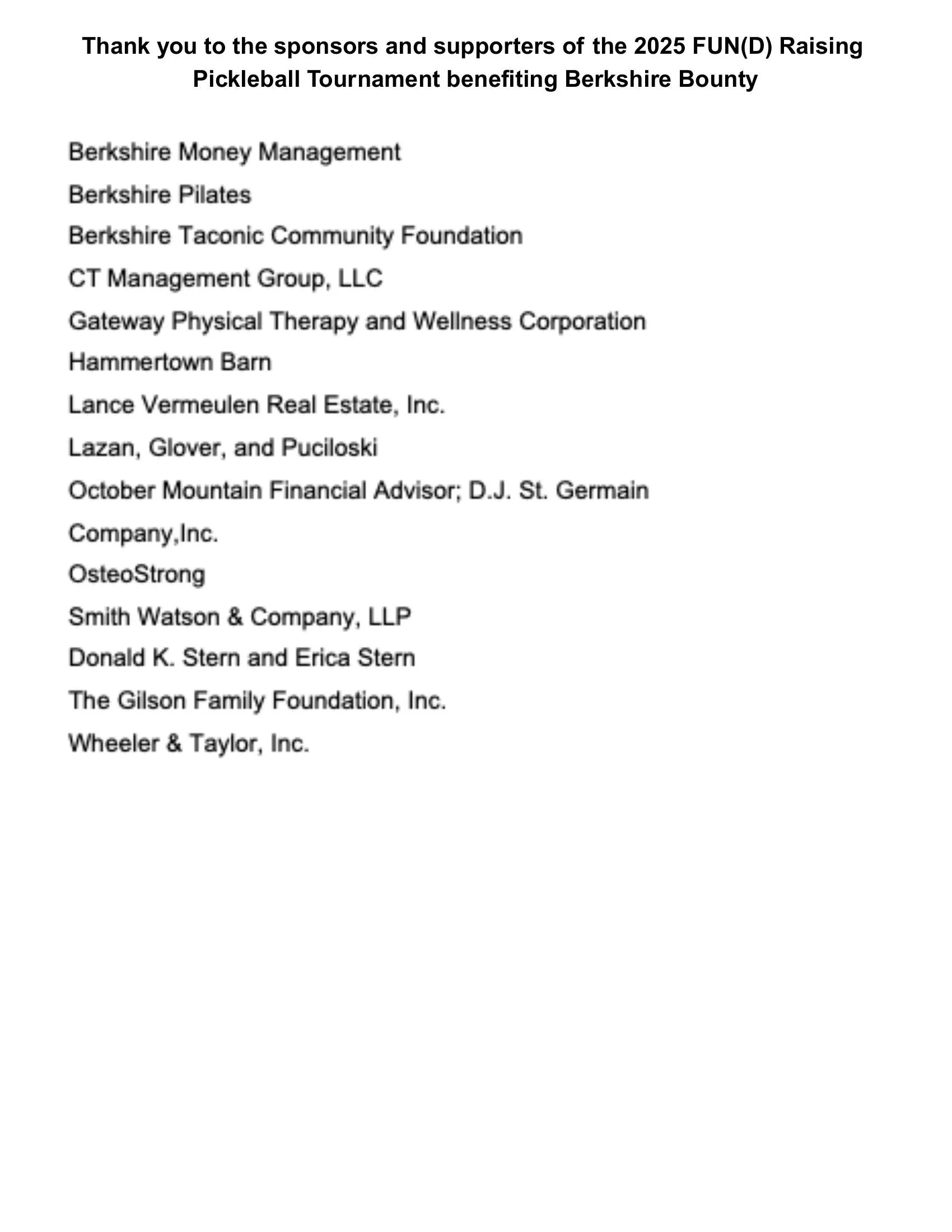 Thank you to the sponsors and supporters of the 2025 FUN(D) Raising Pickleball Tournament benefiting Berkshire Bounty

Berkshire Money Management

Berkshire Pilates

Berkshire Taconic Community Foundation

CT Management Group, LLC

Gateway Physical Therapy and Wellness Corporation

Hammertown Barn

Lance Vermeulen Real Estate, Inc.

Lazan, Glover, and Puciloski

October Mountain Financial Advisor; D.J. St. Germain

Company,Inc.

OsteoStrong

Smith Watson & Company, LLP

Donald K. Stern and Erica Stern

The Gilson Family Foundation, Inc.

Wheeler & Taylor, Inc.